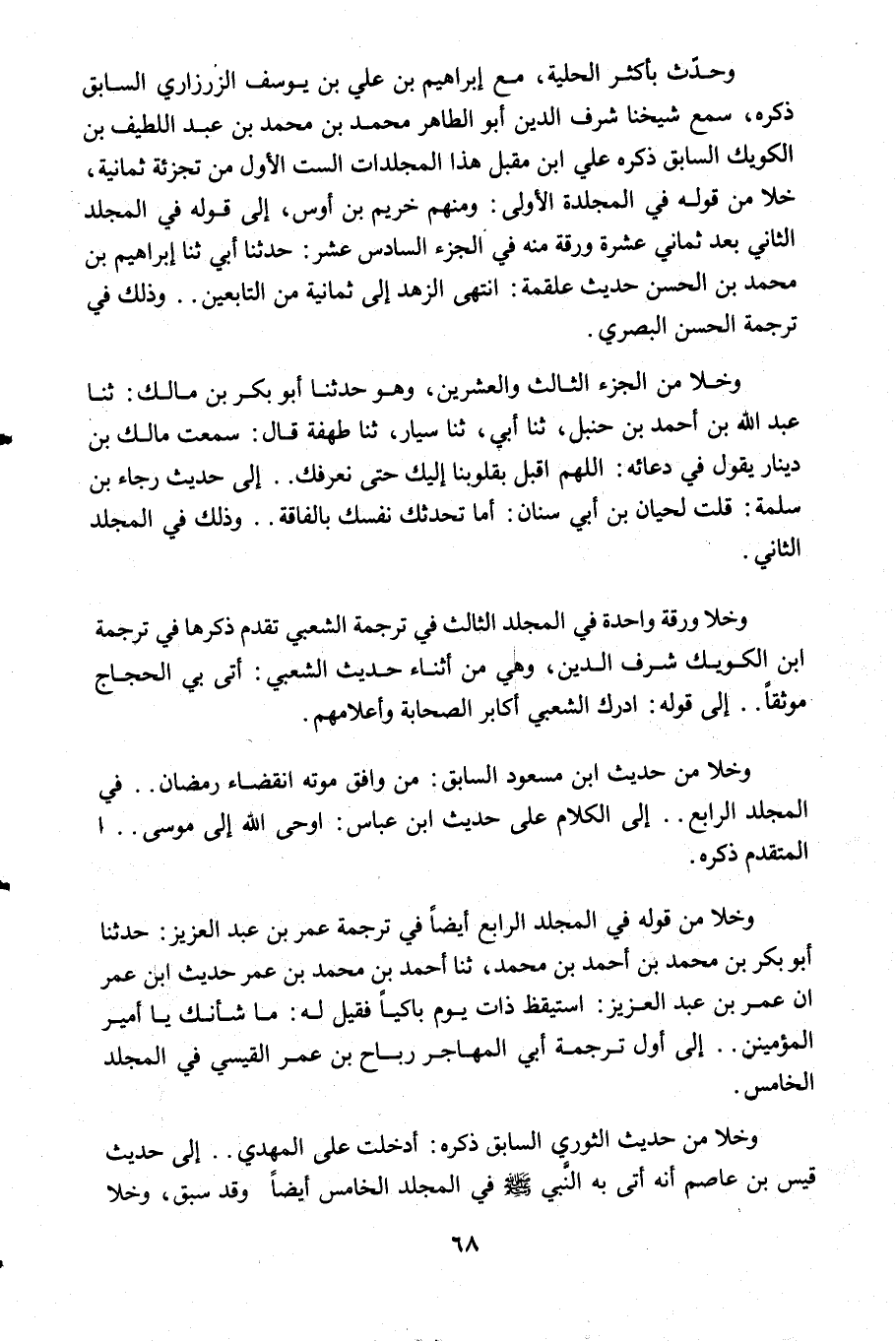 وحدّث بأكثر الحلية، مع إبراهيم بن علي بن يوسف الزرزاري السابق ذكره، سمع شيخنا شرف الدين أبو الطاهر محمد بن محمد بن عبد اللطيف بن الكويك السابق ذكره علي ابن مقبل هذا المجلدات الست الأول من تجزئة ثمانية، خلا من قوله في المجلدة الأولى: ومنهم خريم بن أوس، إلى قوله في المجلد الثاني بعد ثماني عشرة ورقة منه في الجزء السادس عشر: حدثنا أبي ثنا إبراهيم بن محمد بن الحسن حديث علقمة: انتهى الزهد إلى ثمانية من التابعين.. وذلك في ترجمة الحسن البصري.

وخلا من الجزء الثالث والعشرين، وهو حدثنا أبو بكر بن مالك: ثنا عبد الله بن أحمد بن حنبل، ثنا أبي، ثنا سيار، ثنا طهفة قال: سمعت مالك بن دينار يقول في دعائه: اللهم اقبل بقلوبنا إليك حتى نعرفك.. إلى حديث رجاء بن سلمة: قلت لحيان بن أبي سنان: أما تحدثك نفسك بالفاقة.. وذلك في المجلد الثاني.

وخلا ورقة واحدة في المجلد الثالث في ترجمة الشعبي تقدم ذكرها في ترجمة ابن الكويك شرف الدين، وهي من أثناء حديث الشعبي: أتى بي الحجاج موثقاً.. إلى قوله: ادرك الشعبي أكابر الصحابة وأعلامهم.

وخلا من حديث ابن مسعود السابق: من وافق موته انقضاء رمضان.. في المجلد الرابع.. إلى الكلام على حديث ابن عباس: اوحى الله إلى موسى.. ا المتقدم ذكره.

وخلا من قوله في المجلد الرابع أيضاً في ترجمة عمر بن عبد العزيز: حدثنا أبو بكر بن محمد بن أحمد بن محمد، ثنا أحمد بن محمد بن عمر حديث ابن عمر ان عمر بن عبد العزيز: استيقظ ذات يوم باكياً فقيل له: ما شأنك يا أمير المؤمنين.. إلى أول ترجمة أبي المهاجر رباح بن عمر القيسي في المجلد الخامس.

وخلا من حديث الثوري السابق ذكره: أدخلت على المهدي.. إلى حديث قيس بن عاصم أنه أتى به النبي ﷺ في المجلد الخامس أيضاً وقد سبق، وخلا

٦٨